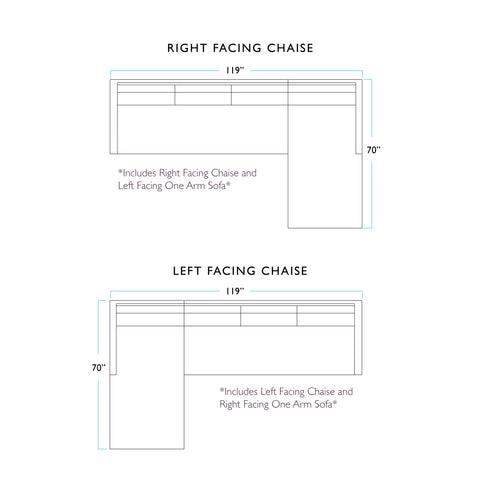 RIGHT FACING CHAISE

119"

70"

*Includes Right Facing Chaise and Left Facing One Arm Sofa*

LEFT FACING CHAISE

119"

70"

*Includes Left Facing Chaise and Right Facing One Arm Sofa*